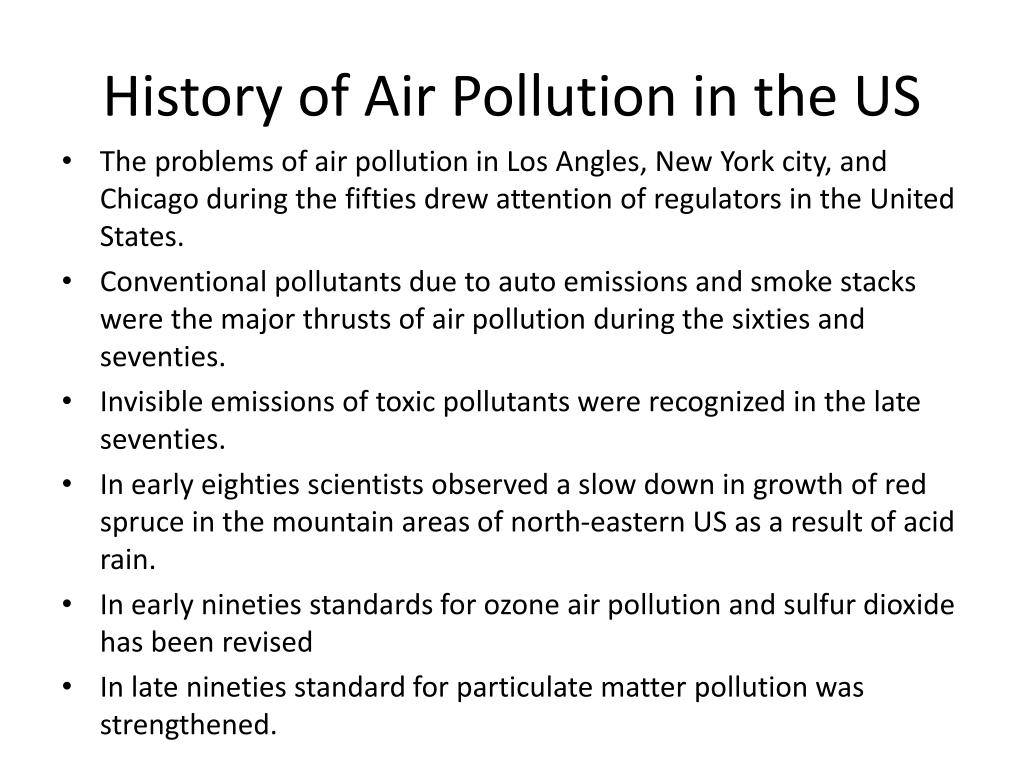 History of Air Pollution in the US

• The problems of air pollution in Los Angles, New York city, and Chicago during the fifties drew attention of regulators in the United States.
• Conventional pollutants due to auto emissions and smoke stacks were the major thrusts of air pollution during the sixties and seventies.
• Invisible emissions of toxic pollutants were recognized in the late seventies.
• In early eighties scientists observed a slow down in growth of red spruce in the mountain areas of north-eastern US as a result of acid rain.
• In early nineties standards for ozone air pollution and sulfur dioxide has been revised
• In late nineties standard for particulate matter pollution was strengthened.